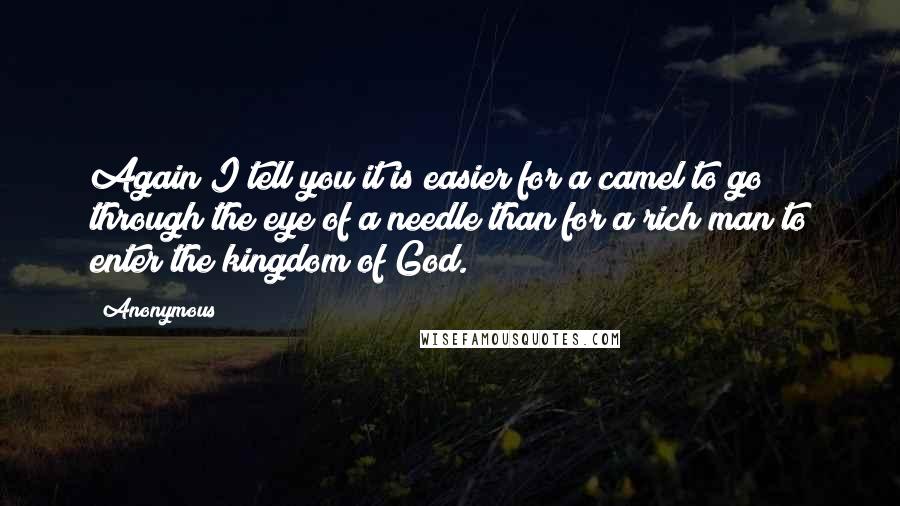 Again I tell you it is easier for a camel to go through the eye of a needle than for a rich man to enter the kingdom of God.

Anonymous

WISEFAMOUSQUOTES.COM